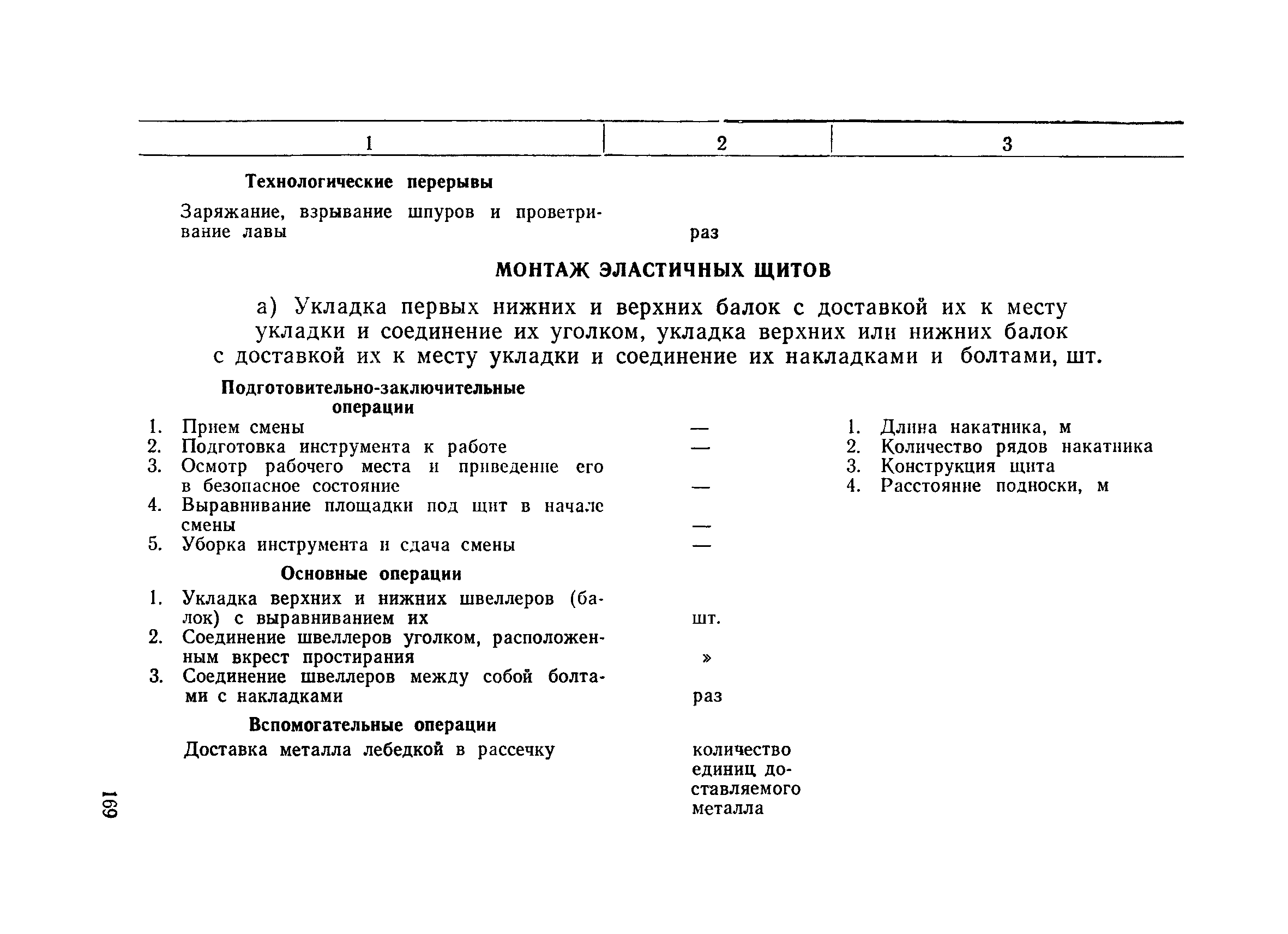 | 1 | 2 | 3 |
|---|---|---|
| **Технологические перерывы** | | |
| Заряжание, взрывание шпуров и проветривание лавы | раз | |

**МОНТАЖ ЭЛАСТИЧНЫХ ЩИТОВ**

а) Укладка первых нижних и верхних балок с доставкой их к месту укладки и соединение их уголком, укладка верхних или нижних балок с доставкой их к месту укладки и соединение их накладками и болтами, шт.

| | | |
|---|---|---|
| **Подготовительно-заключительные операции** | | |
| 1. Прием смены | — | 1. Длина накатника, м |
| 2. Подготовка инструмента к работе | — | 2. Количество рядов накатника |
| 3. Осмотр рабочего места и приведение его в безопасное состояние | — | 3. Конструкция щита |
| 4. Выравнивание площадки под щит в начале смены | — | 4. Расстояние подноски, м |
| 5. Уборка инструмента и сдача смены | — | |
| **Основные операции** | | |
| 1. Укладка верхних и нижних швеллеров (балок) с выравниванием их | шт. | |
| 2. Соединение швеллеров уголком, расположенным вкрест простирания | » | |
| 3. Соединение швеллеров между собой болтами с накладками | раз | |
| **Вспомогательные операции** | | |
| Доставка металла лебедкой в рассечку | количество единиц доставляемого металла | |

169